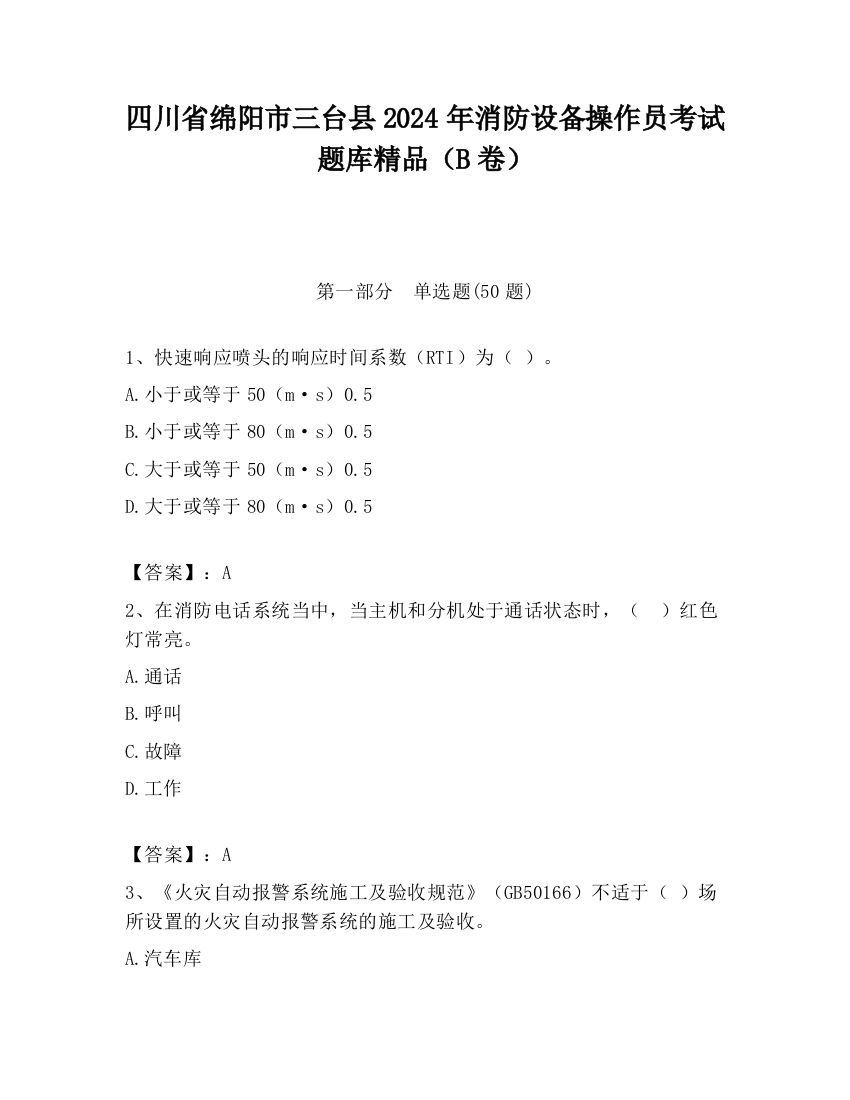 四川省绵阳市三台县2024年消防设备操作员考试题库精品（B卷）

第一部分　单选题(50题)

1、快速响应喷头的响应时间系数（RTI）为（ ）。

A.小于或等于50（m·s）0.5

B.小于或等于80（m·s）0.5

C.大于或等于50（m·s）0.5

D.大于或等于80（m·s）0.5

【答案】：A

2、在消防电话系统当中，当主机和分机处于通话状态时，（　）红色灯常亮。

A.通话

B.呼叫

C.故障

D.工作

【答案】：A

3、《火灾自动报警系统施工及验收规范》（GB50166）不适于（ ）场所设置的火灾自动报警系统的施工及验收。

A.汽车库